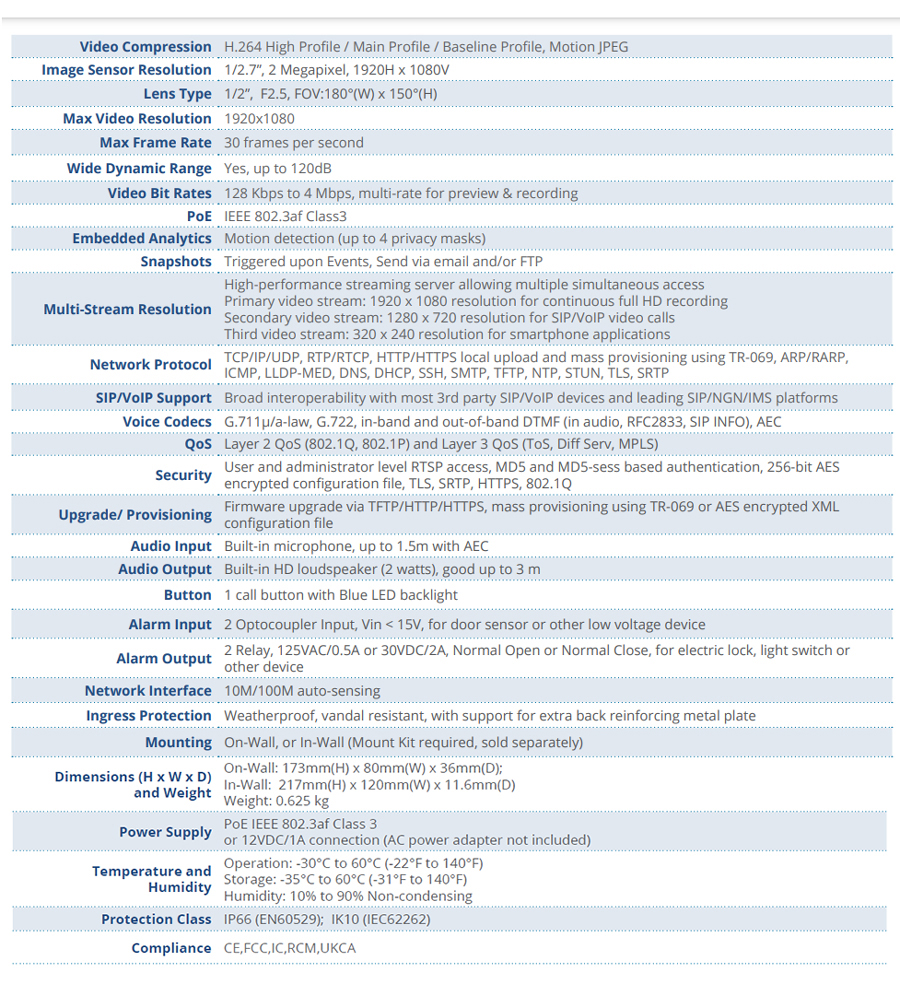 | | |
|---|---|
| Video Compression | H.264 High Profile / Main Profile / Baseline Profile, Motion JPEG |
| Image Sensor Resolution | 1/2.7", 2 Megapixel, 1920H x 1080V |
| Lens Type | 1/2", F2.5, FOV:180°(W) x 150°(H) |
| Max Video Resolution | 1920x1080 |
| Max Frame Rate | 30 frames per second |
| Wide Dynamic Range | Yes, up to 120dB |
| Video Bit Rates | 128 Kbps to 4 Mbps, multi-rate for preview & recording |
| PoE | IEEE 802.3af Class3 |
| Embedded Analytics | Motion detection (up to 4 privacy masks) |
| Snapshots | Triggered upon Events, Send via email and/or FTP |
| Multi-Stream Resolution | High-performance streaming server allowing multiple simultaneous access Primary video stream: 1920 x 1080 resolution for continuous full HD recording Secondary video stream: 1280 x 720 resolution for SIP/VoIP video calls Third video stream: 320 x 240 resolution for smartphone applications |
| Network Protocol | TCP/IP/UDP, RTP/RTCP, HTTP/HTTPS local upload and mass provisioning using TR-069, ARP/RARP, ICMP, LLDP-MED, DNS, DHCP, SSH, SMTP, TFTP, NTP, STUN, TLS, SRTP |
| SIP/VoIP Support | Broad interoperability with most 3rd party SIP/VoIP devices and leading SIP/NGN/IMS platforms |
| Voice Codecs | G.711μ/a-law, G.722, in-band and out-of-band DTMF (in audio, RFC2833, SIP INFO), AEC |
| QoS | Layer 2 QoS (802.1Q, 802.1P) and Layer 3 QoS (ToS, Diff Serv, MPLS) |
| Security | User and administrator level RTSP access, MD5 and MD5-sess based authentication, 256-bit AES encrypted configuration file, TLS, SRTP, HTTPS, 802.1Q |
| Upgrade/ Provisioning | Firmware upgrade via TFTP/HTTP/HTTPS, mass provisioning using TR-069 or AES encrypted XML configuration file |
| Audio Input | Built-in microphone, up to 1.5m with AEC |
| Audio Output | Built-in HD loudspeaker (2 watts), good up to 3 m |
| Button | 1 call button with Blue LED backlight |
| Alarm Input | 2 Optocoupler Input, Vin < 15V, for door sensor or other low voltage device |
| Alarm Output | 2 Relay, 125VAC/0.5A or 30VDC/2A, Normal Open or Normal Close, for electric lock, light switch or other device |
| Network Interface | 10M/100M auto-sensing |
| Ingress Protection | Weatherproof, vandal resistant, with support for extra back reinforcing metal plate |
| Mounting | On-Wall, or In-Wall (Mount Kit required, sold separately) |
| Dimensions (H x W x D) and Weight | On-Wall: 173mm(H) x 80mm(W) x 36mm(D); In-Wall: 217mm(H) x 120mm(W) x 11.6mm(D) Weight: 0.625 kg |
| Power Supply | PoE IEEE 802.3af Class 3 or 12VDC/1A connection (AC power adapter not included) |
| Temperature and Humidity | Operation: -30°C to 60°C (-22°F to 140°F) Storage: -35°C to 60°C (-31°F to 140°F) Humidity: 10% to 90% Non-condensing |
| Protection Class | IP66 (EN60529); IK10 (IEC62262) |
| Compliance | CE,FCC,IC,RCM,UKCA |